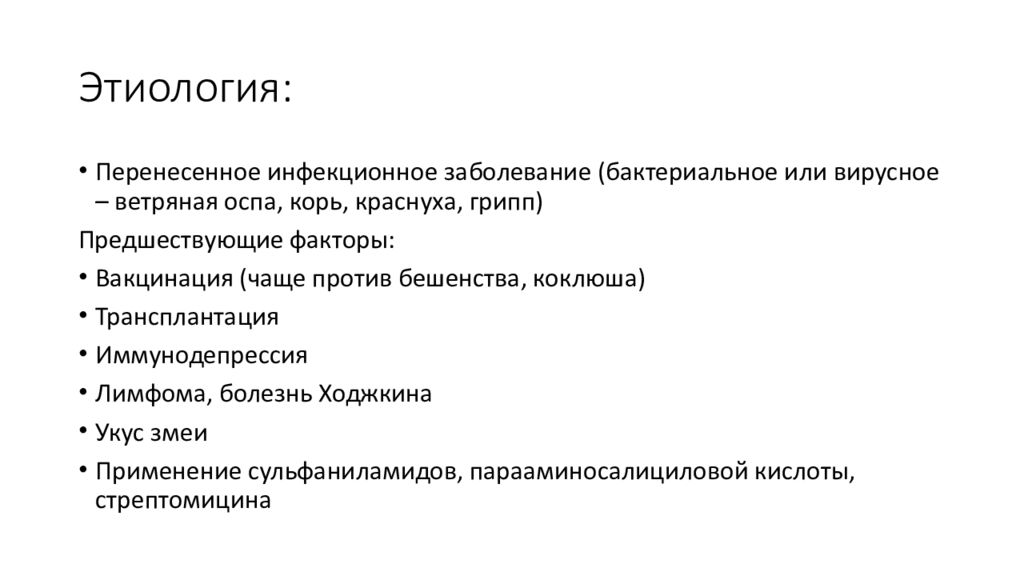 Этиология:

• Перенесенное инфекционное заболевание (бактериальное или вирусное – ветряная оспа, корь, краснуха, грипп)

Предшествующие факторы:

• Вакцинация (чаще против бешенства, коклюша)

• Трансплантация

• Иммунодепрессия

• Лимфома, болезнь Ходжкина

• Укус змеи

• Применение сульфаниламидов, парааминосалициловой кислоты, стрептомицина